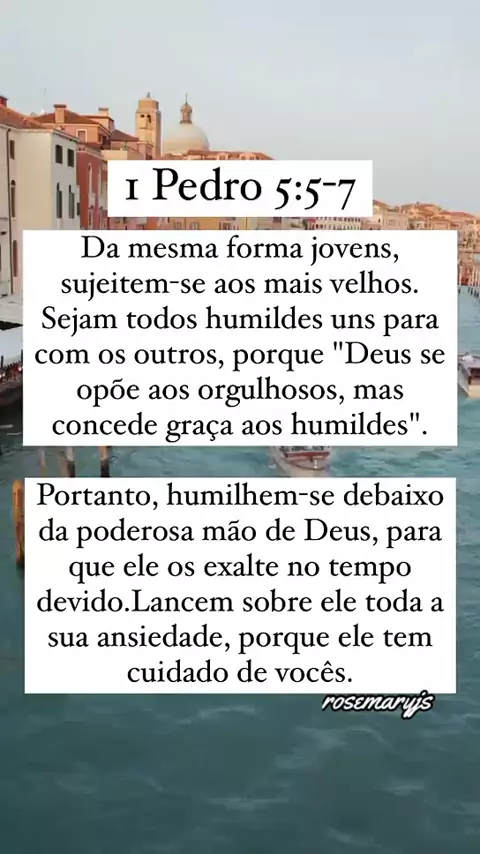 1 Pedro 5:5-7

Da mesma forma jovens, sujeitem-se aos mais velhos. Sejam todos humildes uns para com os outros, porque "Deus se opõe aos orgulhosos, mas concede graça aos humildes".

Portanto, humilhem-se debaixo da poderosa mão de Deus, para que ele os exalte no tempo devido.Lancem sobre ele toda a sua ansiedade, porque ele tem cuidado de vocês.

rosemaryjs